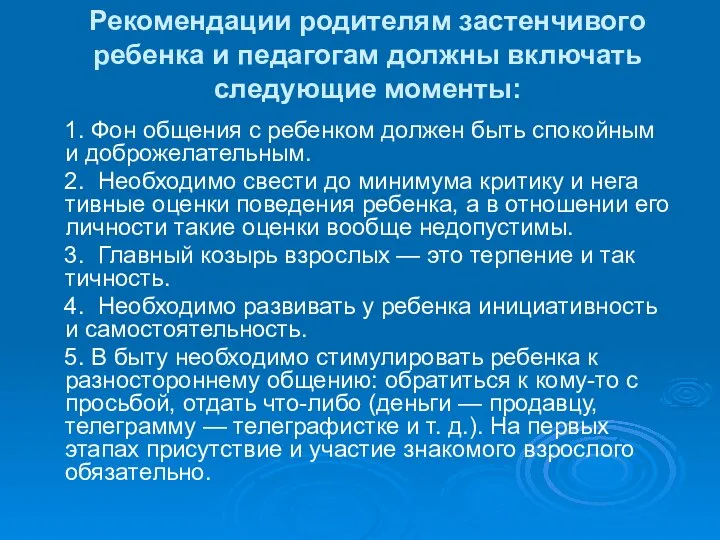 Рекомендации родителям застенчивого ребенка и педагогам должны включать следующие моменты:

1. Фон общения с ребенком должен быть спокойным и доброжелательным.

2. Необходимо свести до минимума критику и нега тивные оценки поведения ребенка, а в отношении его личности такие оценки вообще недопустимы.

3. Главный козырь взрослых — это терпение и так тичность.

4. Необходимо развивать у ребенка инициативность и самостоятельность.

5. В быту необходимо стимулировать ребенка к разностороннему общению: обратиться к кому-то с просьбой, отдать что-либо (деньги — продавцу, телеграмму — телеграфистке и т. д.). На первых этапах присутствие и участие знакомого взрослого обязательно.